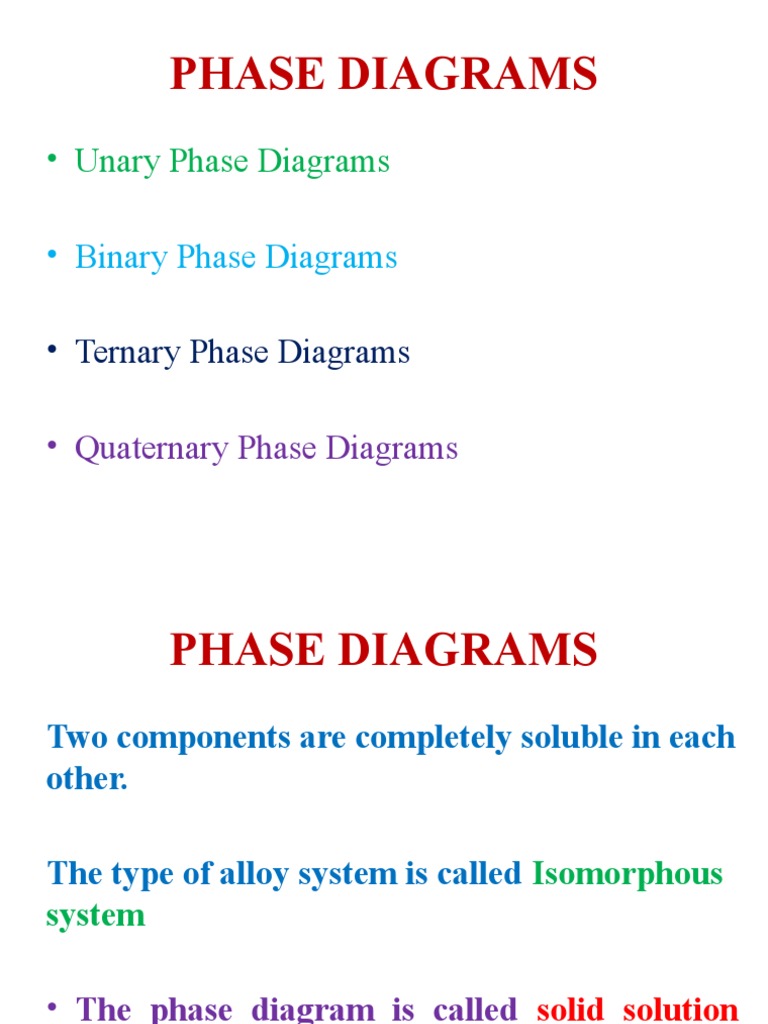 PHASE DIAGRAMS

• Unary Phase Diagrams

• Binary Phase Diagrams

• Ternary Phase Diagrams

• Quaternary Phase Diagrams

PHASE DIAGRAMS

Two components are completely soluble in each other.

The type of alloy system is called Isomorphous system

• The phase diagram is called solid solution